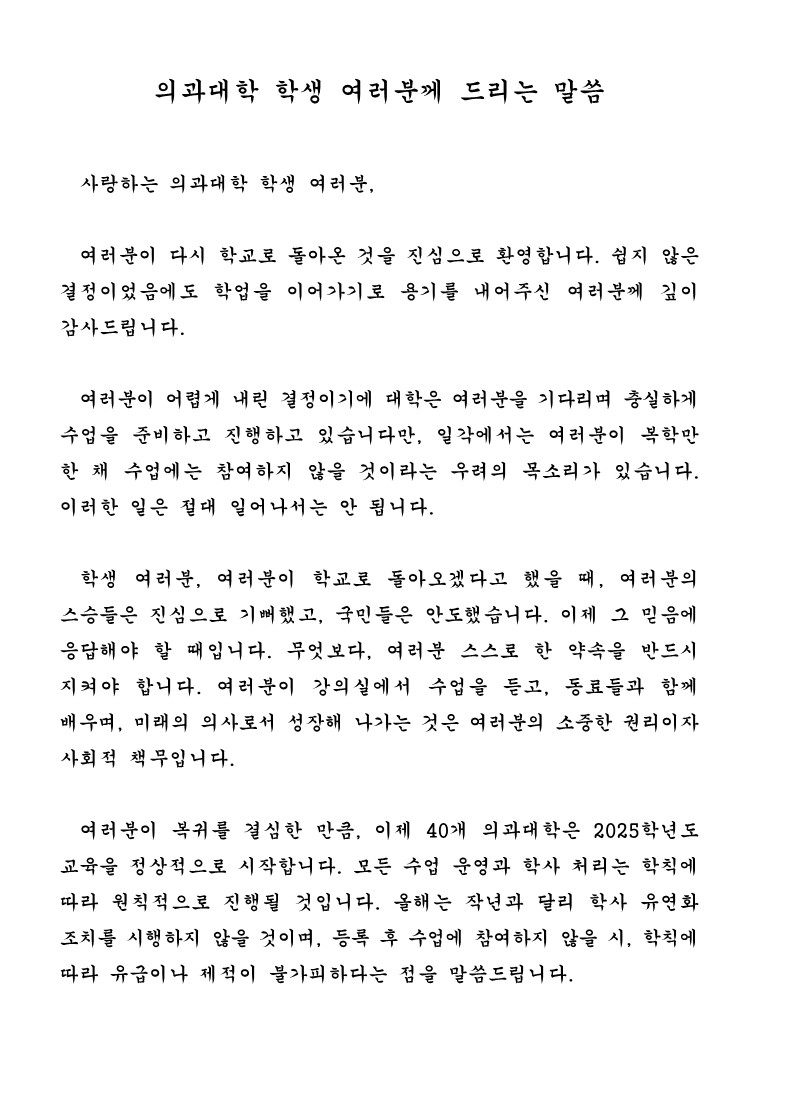 의과대학 학생 여러분께 드리는 말씀

사랑하는 의과대학 학생 여러분,

여러분이 다시 학교로 돌아온 것을 진심으로 환영합니다. 쉽지 않은 결정이었음에도 학업을 이어가기로 용기를 내어주신 여러분께 깊이 감사드립니다.

여러분이 어렵게 내린 결정이기에 대학은 여러분을 기다리며 충실하게 수업을 준비하고 진행하고 있습니다만, 일각에서는 여러분이 복학만 한 채 수업에는 참여하지 않을 것이라는 우려의 목소리가 있습니다. 이러한 일은 절대 일어나서는 안 됩니다.

학생 여러분, 여러분이 학교로 돌아오겠다고 했을 때, 여러분의 스승들은 진심으로 기뻐했고, 국민들은 안도했습니다. 이제 그 믿음에 응답해야 할 때입니다. 무엇보다, 여러분 스스로 한 약속을 반드시 지켜야 합니다. 여러분이 강의실에서 수업을 듣고, 동료들과 함께 배우며, 미래의 의사로서 성장해 나가는 것은 여러분의 소중한 권리이자 사회적 책무입니다.

여러분이 복귀를 결심한 만큼, 이제 40개 의과대학은 2025학년도 교육을 정상적으로 시작합니다. 모든 수업 운영과 학사 처리는 학칙에 따라 원칙적으로 진행될 것입니다. 올해는 작년과 달리 학사 유연화 조치를 시행하지 않을 것이며, 등록 후 수업에 참여하지 않을 시, 학칙에 따라 유급이나 제적이 불가피하다는 점을 말씀드립니다.